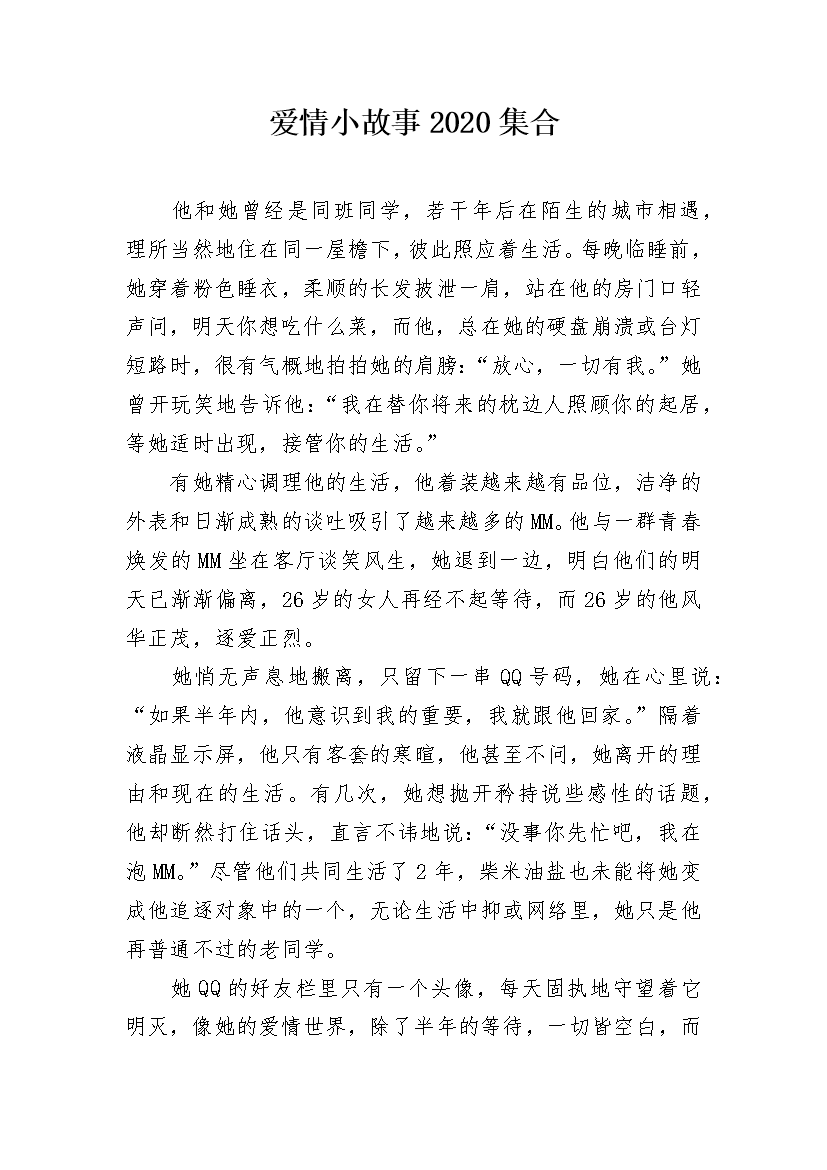 爱情小故事2020集合

他和她曾经是同班同学，若干年后在陌生的城市相遇，理所当然地住在同一屋檐下，彼此照应着生活。每晚临睡前，她穿着粉色睡衣，柔顺的长发披泄一肩，站在他的房门口轻声问，明天你想吃什么菜，而他，总在她的硬盘崩溃或台灯短路时，很有气概地拍拍她的肩膀：“放心，一切有我。”她曾开玩笑地告诉他：“我在替你将来的枕边人照顾你的起居，等她适时出现，接管你的生活。”

有她精心调理他的生活，他着装越来越有品位，洁净的外表和日渐成熟的谈吐吸引了越来越多的MM。他与一群青春焕发的MM坐在客厅谈笑风生，她退到一边，明白他们的明天已渐渐偏离，26岁的女人再经不起等待，而26岁的他风华正茂，逐爱正烈。

她悄无声息地搬离，只留下一串QQ号码，她在心里说：“如果半年内，他意识到我的重要，我就跟他回家。”隔着液晶显示屏，他只有客套的寒暄，他甚至不问，她离开的理由和现在的生活。有几次，她想抛开矜持说些感性的话题，他却断然打住话头，直言不讳地说：“没事你先忙吧，我在泡MM。”尽管他们共同生活了2年，柴米油盐也未能将她变成他追逐对象中的一个，无论生活中抑或网络里，她只是他再普通不过的老同学。

她QQ的好友栏里只有一个头像，每天固执地守望着它明灭，像她的爱情世界，除了半年的等待，一切皆空白，而